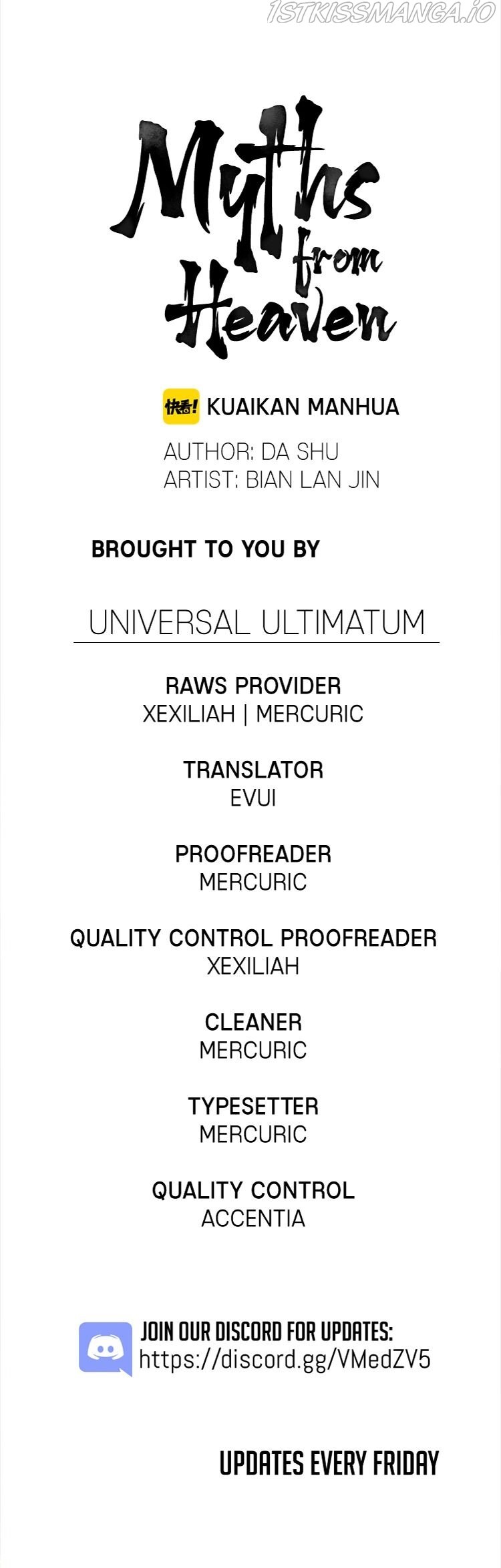 Myths from Heaven

快看! KUAIKAN MANHUA

AUTHOR: DA SHU
ARTIST: BIAN LAN JIN

BROUGHT TO YOU BY

UNIVERSAL ULTIMATUM

RAWS PROVIDER
XEXILIAH | MERCURIC

TRANSLATOR
EVUI

PROOFREADER
MERCURIC

QUALITY CONTROL PROOFREADER
XEXILIAH

CLEANER
MERCURIC

TYPESETTER
MERCURIC

QUALITY CONTROL
ACCENTIA

JOIN OUR DISCORD FOR UPDATES:
https://discord.gg/VMedZV5

UPDATES EVERY FRIDAY

1STKISSMANGA.IO